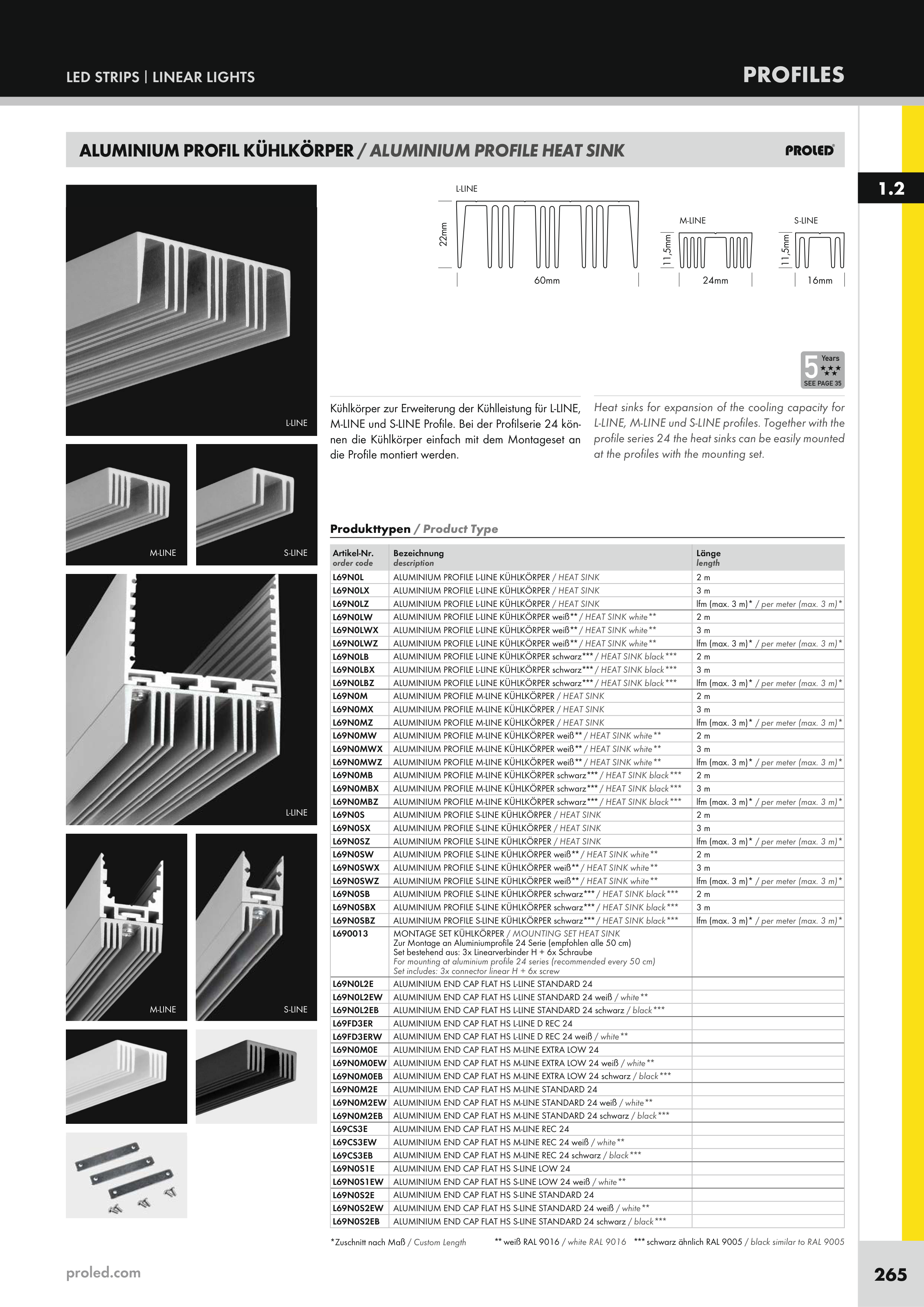 LED STRIPS | LINEAR LIGHTS

PROFILES

ALUMINIUM PROFIL KÜHLKÖRPER / ALUMINIUM PROFILE HEAT SINK

PROLED

1.2

L-LINE

22mm

60mm

M-LINE

11,5mm

24mm

S-LINE

11,5mm

16mm

5 Years
SEE PAGE 35

L-LINE

M-LINE

S-LINE

L-LINE

M-LINE

S-LINE

Kühlkörper zur Erweiterung der Kühlleistung für L-LINE, M-LINE und S-LINE Profile. Bei der Profilserie 24 können die Kühlkörper einfach mit dem Montageset an die Profile montiert werden.

Heat sinks for expansion of the cooling capacity for L-LINE, M-LINE und S-LINE profiles. Together with the profile series 24 the heat sinks can be easily mounted at the profiles with the mounting set.

Produkttypen / Product Type

| Artikel-Nr. order code | Bezeichnung description | Länge length |
|---|---|---|
| L69N0L | ALUMINIUM PROFILE L-LINE KÜHLKÖRPER / HEAT SINK | 2 m |
| L69N0LX | ALUMINIUM PROFILE L-LINE KÜHLKÖRPER / HEAT SINK | 3 m |
| L69N0LZ | ALUMINIUM PROFILE L-LINE KÜHLKÖRPER / HEAT SINK | lfm (max. 3 m)* / per meter (max. 3 m)* |
| L69N0LW | ALUMINIUM PROFILE L-LINE KÜHLKÖRPER weiß** / HEAT SINK white** | 2 m |
| L69N0LWX | ALUMINIUM PROFILE L-LINE KÜHLKÖRPER weiß** / HEAT SINK white** | 3 m |
| L69N0LWZ | ALUMINIUM PROFILE L-LINE KÜHLKÖRPER weiß** / HEAT SINK white** | lfm (max. 3 m)* / per meter (max. 3 m)* |
| L69N0LB | ALUMINIUM PROFILE L-LINE KÜHLKÖRPER schwarz*** / HEAT SINK black*** | 2 m |
| L69N0LBX | ALUMINIUM PROFILE L-LINE KÜHLKÖRPER schwarz*** / HEAT SINK black*** | 3 m |
| L69N0LBZ | ALUMINIUM PROFILE L-LINE KÜHLKÖRPER schwarz*** / HEAT SINK black*** | lfm (max. 3 m)* / per meter (max. 3 m)* |
| L69N0M | ALUMINIUM PROFILE M-LINE KÜHLKÖRPER / HEAT SINK | 2 m |
| L69N0MX | ALUMINIUM PROFILE M-LINE KÜHLKÖRPER / HEAT SINK | 3 m |
| L69N0MZ | ALUMINIUM PROFILE M-LINE KÜHLKÖRPER / HEAT SINK | lfm (max. 3 m)* / per meter (max. 3 m)* |
| L69N0MW | ALUMINIUM PROFILE M-LINE KÜHLKÖRPER weiß** / HEAT SINK white** | 2 m |
| L69N0MWX | ALUMINIUM PROFILE M-LINE KÜHLKÖRPER weiß** / HEAT SINK white** | 3 m |
| L69N0MWZ | ALUMINIUM PROFILE M-LINE KÜHLKÖRPER weiß** / HEAT SINK white** | lfm (max. 3 m)* / per meter (max. 3 m)* |
| L69N0MB | ALUMINIUM PROFILE M-LINE KÜHLKÖRPER schwarz*** / HEAT SINK black*** | 2 m |
| L69N0MBX | ALUMINIUM PROFILE M-LINE KÜHLKÖRPER schwarz*** / HEAT SINK black*** | 3 m |
| L69N0MBZ | ALUMINIUM PROFILE M-LINE KÜHLKÖRPER schwarz*** / HEAT SINK black*** | lfm (max. 3 m)* / per meter (max. 3 m)* |
| L69N0S | ALUMINIUM PROFILE S-LINE KÜHLKÖRPER / HEAT SINK | 2 m |
| L69N0SX | ALUMINIUM PROFILE S-LINE KÜHLKÖRPER / HEAT SINK | 3 m |
| L69N0SZ | ALUMINIUM PROFILE S-LINE KÜHLKÖRPER / HEAT SINK | lfm (max. 3 m)* / per meter (max. 3 m)* |
| L69N0SW | ALUMINIUM PROFILE S-LINE KÜHLKÖRPER weiß** / HEAT SINK white** | 2 m |
| L69N0SWX | ALUMINIUM PROFILE S-LINE KÜHLKÖRPER weiß** / HEAT SINK white** | 3 m |
| L69N0SWZ | ALUMINIUM PROFILE S-LINE KÜHLKÖRPER weiß** / HEAT SINK white** | lfm (max. 3 m)* / per meter (max. 3 m)* |
| L69N0SB | ALUMINIUM PROFILE S-LINE KÜHLKÖRPER schwarz*** / HEAT SINK black*** | 2 m |
| L69N0SBX | ALUMINIUM PROFILE S-LINE KÜHLKÖRPER schwarz*** / HEAT SINK black*** | 3 m |
| L69N0SBZ | ALUMINIUM PROFILE S-LINE KÜHLKÖRPER schwarz*** / HEAT SINK black*** | lfm (max. 3 m)* / per meter (max. 3 m)* |
| L690013 | MONTAGE SET KÜHLKÖRPER / MOUNTING SET HEAT SINK Zur Montage an Aluminiumprofile 24 Serie (empfohlen alle 50 cm) Set bestehend aus: 3x Linearverbinder H + 6x Schraube For mounting at aluminium profile 24 series (recommended every 50 cm) Set includes: 3x connector linear H + 6x screw | |
| L69N0L2E | ALUMINIUM END CAP FLAT HS L-LINE STANDARD 24 | |
| L69N0L2EW | ALUMINIUM END CAP FLAT HS L-LINE STANDARD 24 weiß / white** | |
| L69N0L2EB | ALUMINIUM END CAP FLAT HS L-LINE STANDARD 24 schwarz / black*** | |
| L69FD3ER | ALUMINIUM END CAP FLAT HS L-LINE D REC 24 | |
| L69FD3ERW | ALUMINIUM END CAP FLAT HS L-LINE D REC 24 weiß / white** | |
| L69N0M0E | ALUMINIUM END CAP FLAT HS M-LINE EXTRA LOW 24 | |
| L69N0M0EW | ALUMINIUM END CAP FLAT HS M-LINE EXTRA LOW 24 weiß / white** | |
| L69N0M0EB | ALUMINIUM END CAP FLAT HS M-LINE EXTRA LOW 24 schwarz / black*** | |
| L69N0M2E | ALUMINIUM END CAP FLAT HS M-LINE STANDARD 24 | |
| L69N0M2EW | ALUMINIUM END CAP FLAT HS M-LINE STANDARD 24 weiß / white** | |
| L69N0M2EB | ALUMINIUM END CAP FLAT HS M-LINE STANDARD 24 schwarz / black*** | |
| L69CS3E | ALUMINIUM END CAP FLAT HS M-LINE REC 24 | |
| L69CS3EW | ALUMINIUM END CAP FLAT HS M-LINE REC 24 weiß / white** | |
| L69CS3EB | ALUMINIUM END CAP FLAT HS M-LINE REC 24 schwarz / black*** | |
| L69N0S1E | ALUMINIUM END CAP FLAT HS S-LINE LOW 24 | |
| L69N0S1EW | ALUMINIUM END CAP FLAT HS S-LINE LOW 24 weiß / white** | |
| L69N0S2E | ALUMINIUM END CAP FLAT HS S-LINE STANDARD 24 | |
| L69N0S2EW | ALUMINIUM END CAP FLAT HS S-LINE STANDARD 24 weiß / white** | |
| L69N0S2EB | ALUMINIUM END CAP FLAT HS S-LINE STANDARD 24 schwarz / black*** | |

*Zuschnitt nach Maß / Custom Length ** weiß RAL 9016 / white RAL 9016 *** schwarz ähnlich RAL 9005 / black similar to RAL 9005

proled.com

265